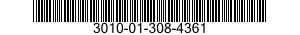 3010-01-308-4361